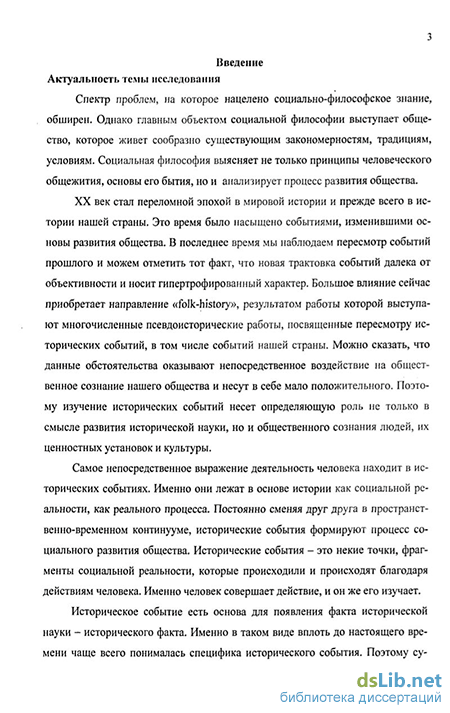 3

Введение

Актуальность темы исследования

Спектр проблем, на которое нацелено социально-философское знание, обширен. Однако главным объектом социальной философии выступает общество, которое живет сообразно существующим закономерностям, традициям, условиям. Социальная философия выясняет не только принципы человеческого общежития, основы его бытия, но и анализирует процесс развития общества.

XX век стал переломной эпохой в мировой истории и прежде всего в истории нашей страны. Это время было насыщено событиями, изменившими основы развития общества. В последнее время мы наблюдаем пересмотр событий прошлого и можем отметить тот факт, что новая трактовка событий далека от объективности и носит гипертрофированный характер. Большое влияние сейчас приобретает направление «folk-history», результатом работы которой выступают многочисленные псевдоисторические работы, посвященные пересмотру исторических событий, в том числе событий нашей страны. Можно сказать, что данные обстоятельства оказывают непосредственное воздействие на общественное сознание нашего общества и несут в себе мало положительного. Поэтому изучение исторических событий несет определяющую роль не только в смысле развития исторической науки, но и общественного сознания людей, их ценностных установок и культуры.

Самое непосредственное выражение деятельность человека находит в исторических событиях. Именно они лежат в основе истории как социальной реальности, как реального процесса. Постоянно сменяя друг друга в пространственно-временном континууме, исторические события формируют процесс социального развития общества. Исторические события – это некие точки, фрагменты социальной реальности, которые происходили и происходят благодаря действиям человека. Именно человек совершает действие, и он же его изучает.

Историческое событие есть основа для появления факта исторической науки – исторического факта. Именно в таком виде вплоть до настоящего времени чаще всего понималась специфика исторического события. Поэтому су-

dsLib.net
библиотека диссертаций